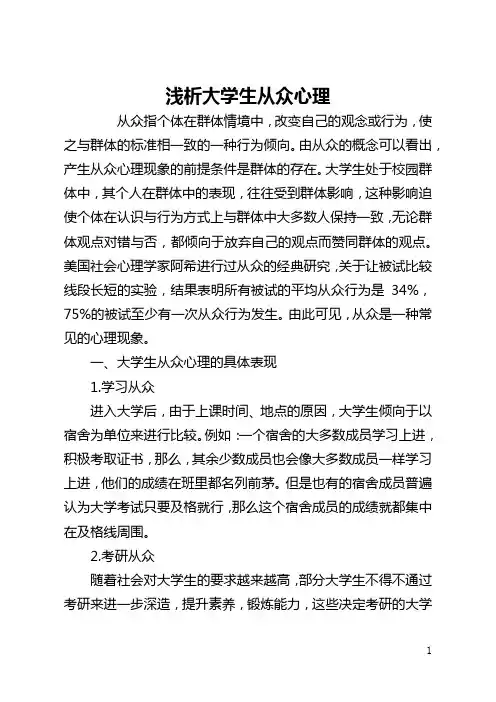 浅析大学生从众心理

从众指个体在群体情境中，改变自己的观念或行为，使之与群体的标准相一致的一种行为倾向。由从众的概念可以看出，产生从众心理现象的前提条件是群体的存在。大学生处于校园群体中，其个人在群体中的表现，往往受到群体影响，这种影响迫使个体在认识与行为方式上与群体中大多数人保持一致，无论群体观点对错与否，都倾向于放弃自己的观点而赞同群体的观点。美国社会心理学家阿希进行过从众的经典研究，关于让被试比较线段长短的实验，结果表明所有被试的平均从众行为是 34%，75%的被试至少有一次从众行为发生。由此可见，从众是一种常见的心理现象。

一、大学生从众心理的具体表现

1.学习从众

进入大学后，由于上课时间、地点的原因，大学生倾向于以宿舍为单位来进行比较。例如：一个宿舍的大多数成员学习上进，积极考取证书，那么，其余少数成员也会像大多数成员一样学习上进，他们的成绩在班里都名列前茅。但是也有的宿舍成员普遍认为大学考试只要及格就行，那么这个宿舍成员的成绩就都集中在及格线周围。

2.考研从众

随着社会对大学生的要求越来越高，部分大学生不得不通过考研来进一步深造，提升素养，锻炼能力，这些决定考研的大学

1